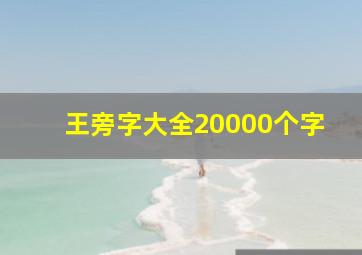 王旁字大全20000个字